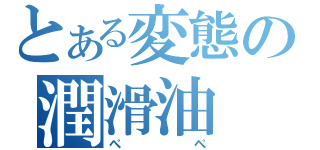 とある変態の
潤滑油
ペペ